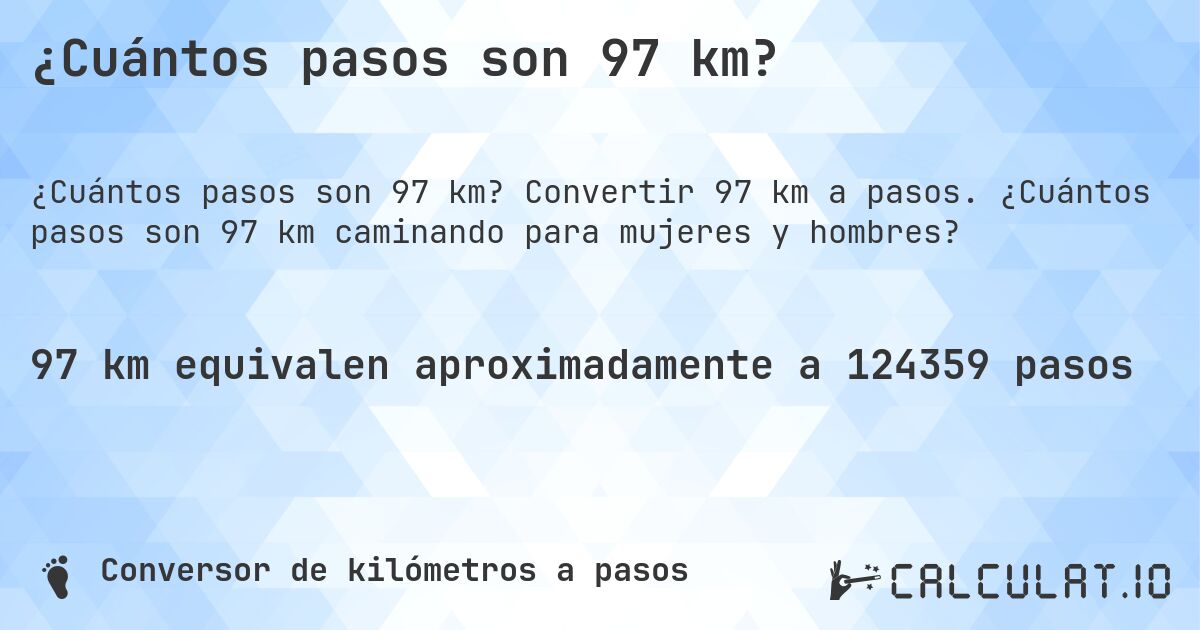 ¿Cuántos pasos son 97 km?

¿Cuántos pasos son 97 km? Convertir 97 km a pasos. ¿Cuántos pasos son 97 km caminando para mujeres y hombres?

97 km equivalen aproximadamente a 124359 pasos

Conversor de kilómetros a pasos

CALCULAT.IO